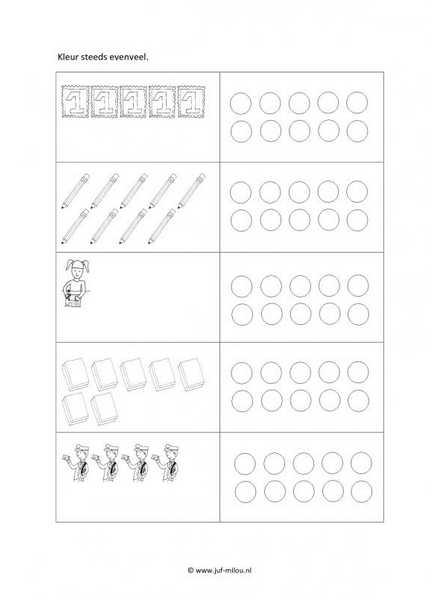 Kleur steeds evenveel.

1 1 1 1 1

© www.juf-milou.nl